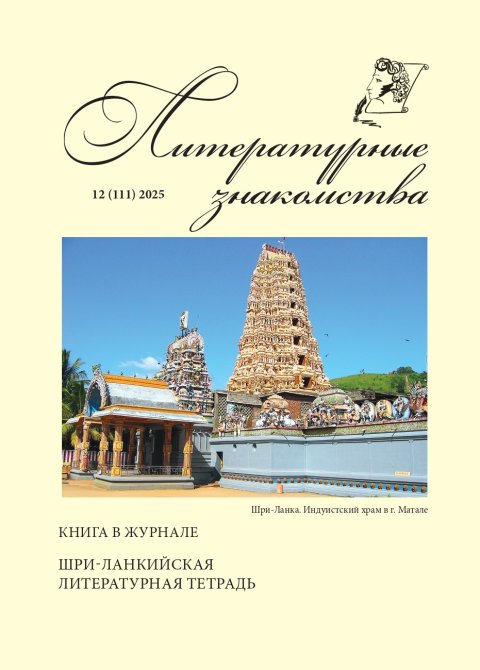 Литературные знакомства

12 (111) 2025

Шри-Ланка. Индуистский храм в г. Матале

КНИГА В ЖУРНАЛЕ

ШРИ-ЛАНКИЙСКАЯ ЛИТЕРАТУРНАЯ ТЕТРАДЬ